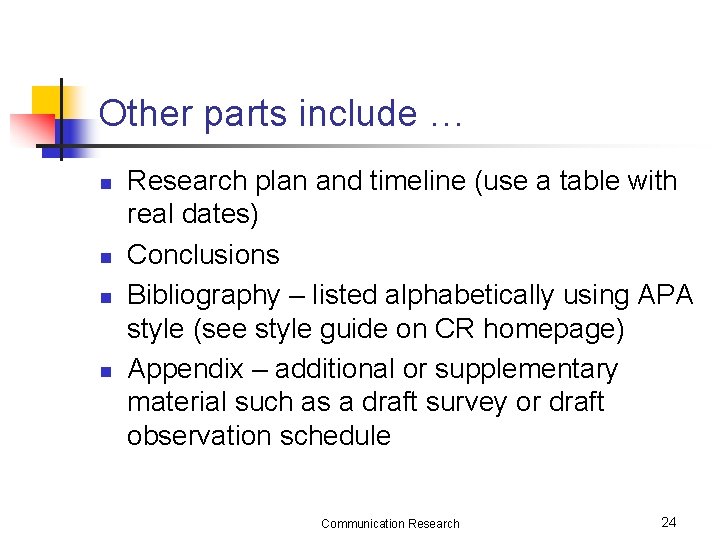 Other parts include …

• Research plan and timeline (use a table with real dates)
• Conclusions
• Bibliography – listed alphabetically using APA style (see style guide on CR homepage)
• Appendix – additional or supplementary material such as a draft survey or draft observation schedule

Communication Research

24